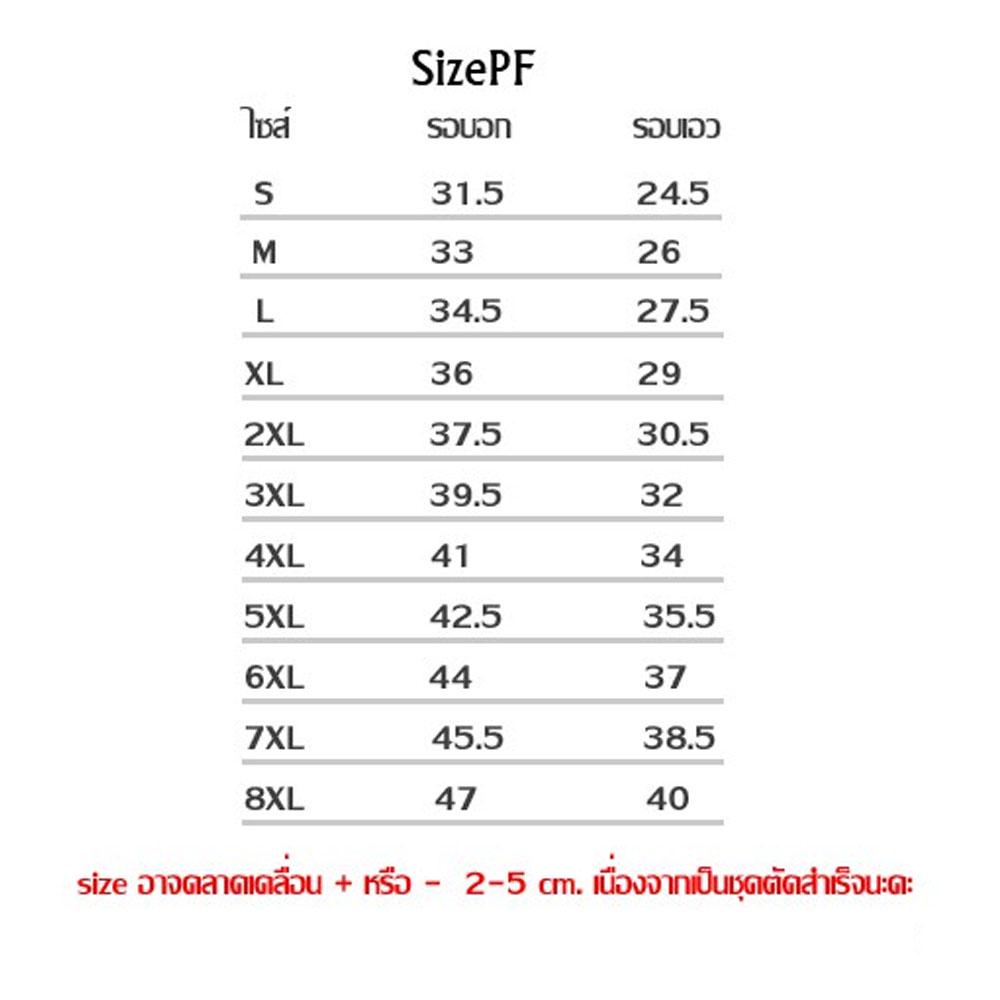 SizePF

| ไซส์ | รอบอก | รอบเอว |
|---|---|---|
| S | 31.5 | 24.5 |
| M | 33 | 26 |
| L | 34.5 | 27.5 |
| XL | 36 | 29 |
| 2XL | 37.5 | 30.5 |
| 3XL | 39.5 | 32 |
| 4XL | 41 | 34 |
| 5XL | 42.5 | 35.5 |
| 6XL | 44 | 37 |
| 7XL | 45.5 | 38.5 |
| 8XL | 47 | 40 |

size อาจคลาดเคลื่อน + หรือ - 2-5 cm. เนื่องจากเป็นชุดตัดสำเร็จนะคะ